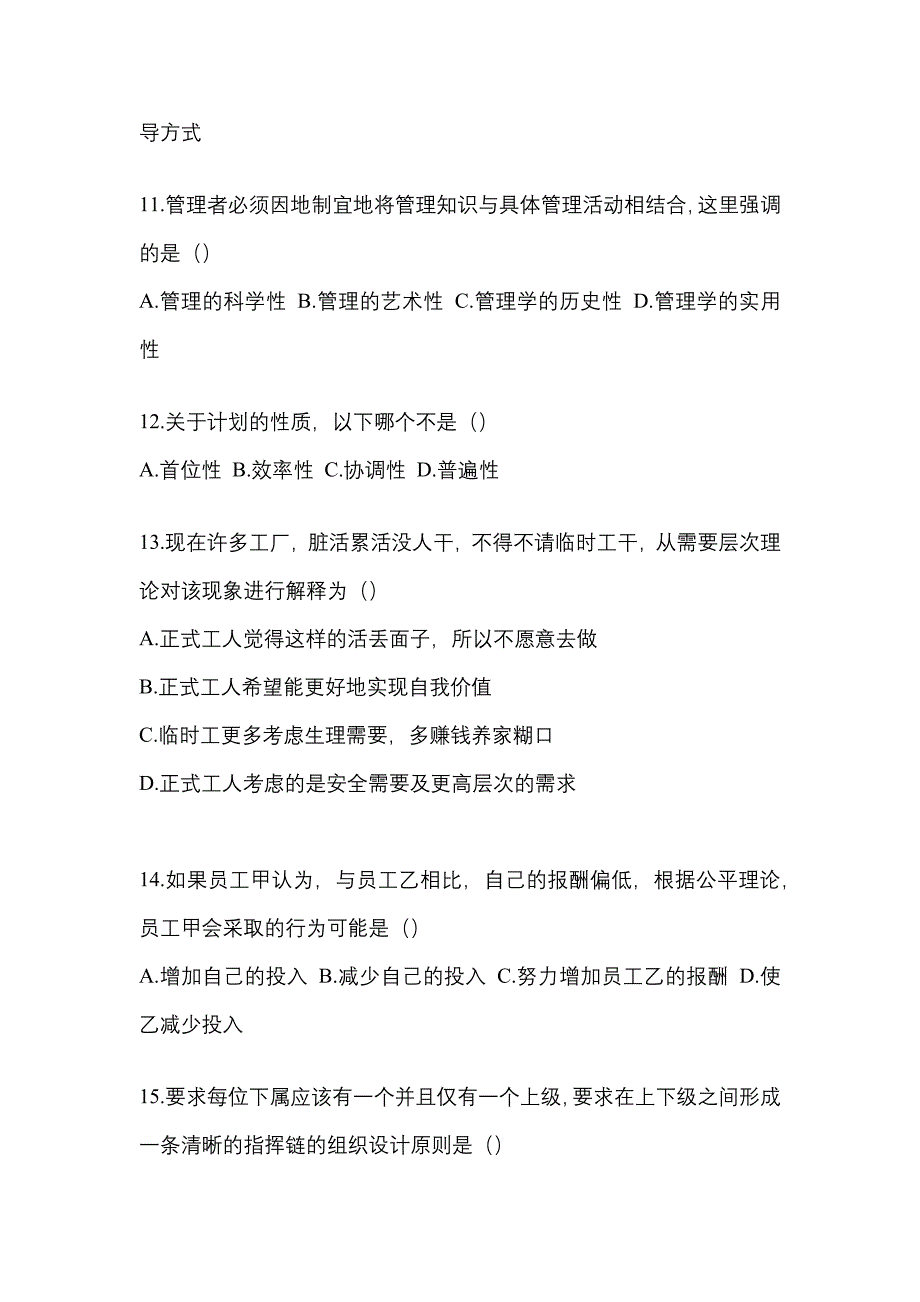 导方式

11.管理者必须因地制宜地将管理知识与具体管理活动相结合,这里强调的是（）

A.管理的科学性 B.管理的艺术性 C.管理学的历史性 D.管理学的实用性

12.关于计划的性质，以下哪个不是（）

A.首位性 B.效率性 C.协调性 D.普遍性

13.现在许多工厂，脏活累活没人干，不得不请临时工干，从需要层次理论对该现象进行解释为（）

A.正式工人觉得这样的活丢面子，所以不愿意去做

B.正式工人希望能更好地实现自我价值

C.临时工更多考虑生理需要，多赚钱养家糊口

D.正式工人考虑的是安全需要及更高层次的需求

14.如果员工甲认为，与员工乙相比，自己的报酬偏低，根据公平理论，员工甲会采取的行为可能是（）

A.增加自己的投入 B.减少自己的投入 C.努力增加员工乙的报酬 D.使乙减少投入

15.要求每位下属应该有一个并且仅有一个上级,要求在上下级之间形成一条清晰的指挥链的组织设计原则是（）